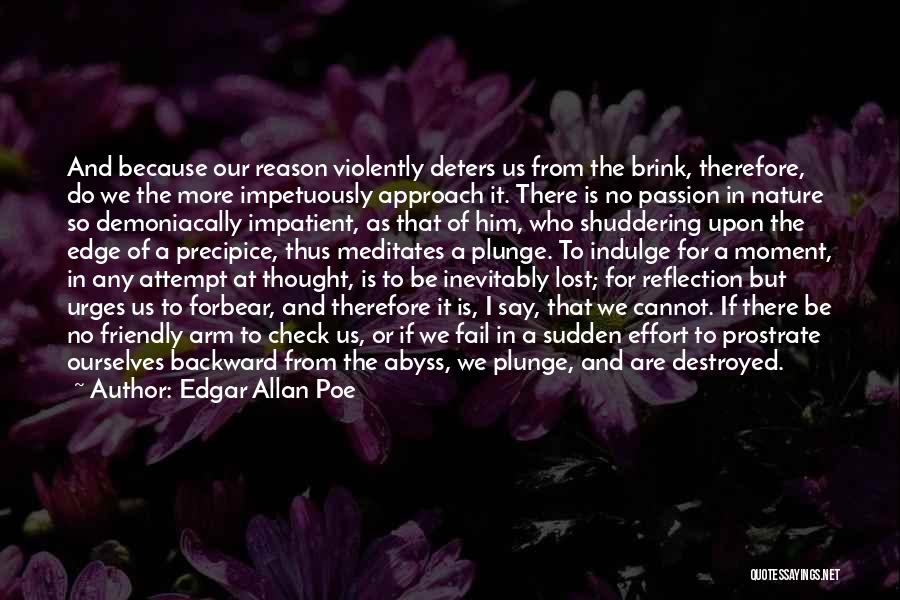 And because our reason violently deters us from the brink, therefore, do we the more impetuously approach it. There is no passion in nature so demoniacally impatient, as that of him, who shuddering upon the edge of a precipice, thus meditates a plunge. To indulge for a moment, in any attempt at thought, is to be inevitably lost; for reflection but urges us to forbear, and therefore it is, I say, that we cannot. If there be no friendly arm to check us, or if we fail in a sudden effort to prostrate ourselves backward from the abyss, we plunge, and are destroyed.

~ Author: Edgar Allan Poe

QUOTESSAYINGS.NET